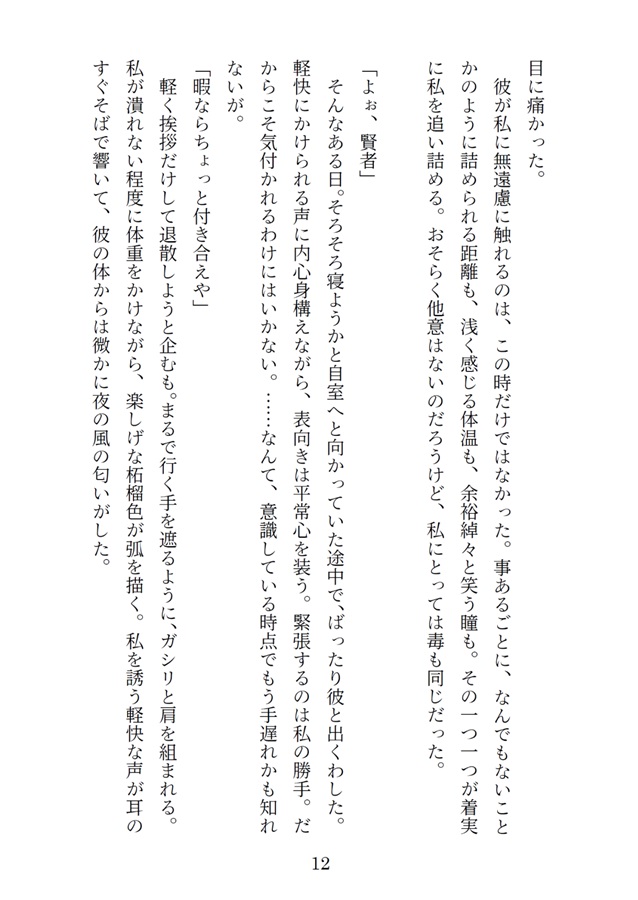 目に痛かった。

彼が私に無遠慮に触れるのは、この時だけではなかった。事あるごとに、なんでもないことかのように詰められる距離も、浅く感じる体温も、余裕綽々と笑う瞳も。その一つ一つが着実に私を追い詰める。おそらく他意はないのだろうけど、私にとっては毒も同じだった。

「よぉ、賢者」

そんなある日。そろそろ寝ようかと自室へと向かっていた途中で、ばったり彼と出くわした。軽快にかけられる声に内心身構えながら、表向きは平常心を装う。緊張するのは私の勝手。だからこそ気付かれるわけにはいかない。……なんて、意識している時点でもう手遅れかも知れないが。

「暇ならちょっと付き合えや」

軽く挨拶だけして退散しようと企むも。まるで行く手を遮るように、ガシリと肩を組まれる。私が潰れない程度に体重をかけながら、楽しげな柘榴色が弧を描く。私を誘う軽快な声が耳のすぐそばで響いて、彼の体からは微かに夜の風の匂いがした。

12